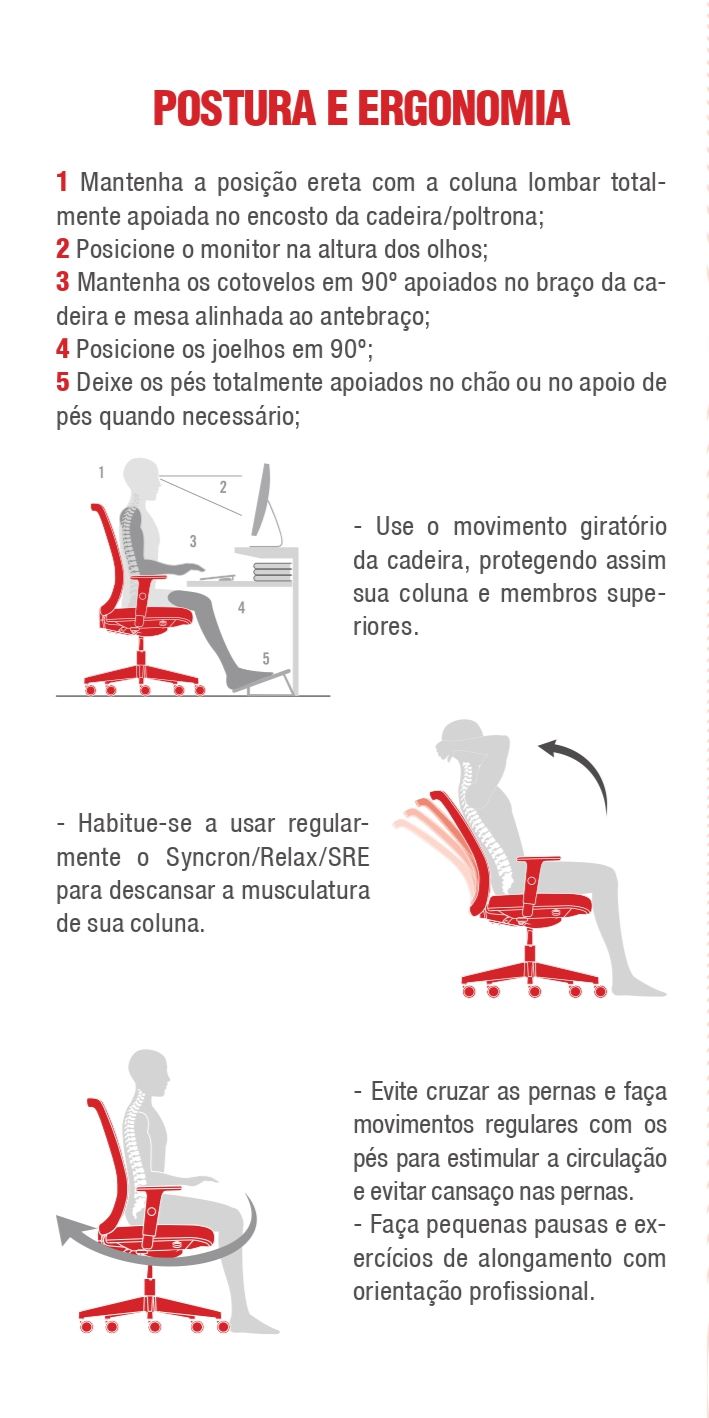 POSTURA E ERGONOMIA

1 Mantenha a posição ereta com a coluna lombar totalmente apoiada no encosto da cadeira/poltrona;
2 Posicione o monitor na altura dos olhos;
3 Mantenha os cotovelos em 90º apoiados no braço da cadeira e mesa alinhada ao antebraço;
4 Posicione os joelhos em 90º;
5 Deixe os pés totalmente apoiados no chão ou no apoio de pés quando necessário;

1
2
3
4
5

- Use o movimento giratório da cadeira, protegendo assim sua coluna e membros superiores.

- Habitue-se a usar regularmente o Syncron/Relax/SRE para descansar a musculatura de sua coluna.

- Evite cruzar as pernas e faça movimentos regulares com os pés para estimular a circulação e evitar cansaço nas pernas.
- Faça pequenas pausas e exercícios de alongamento com orientação profissional.